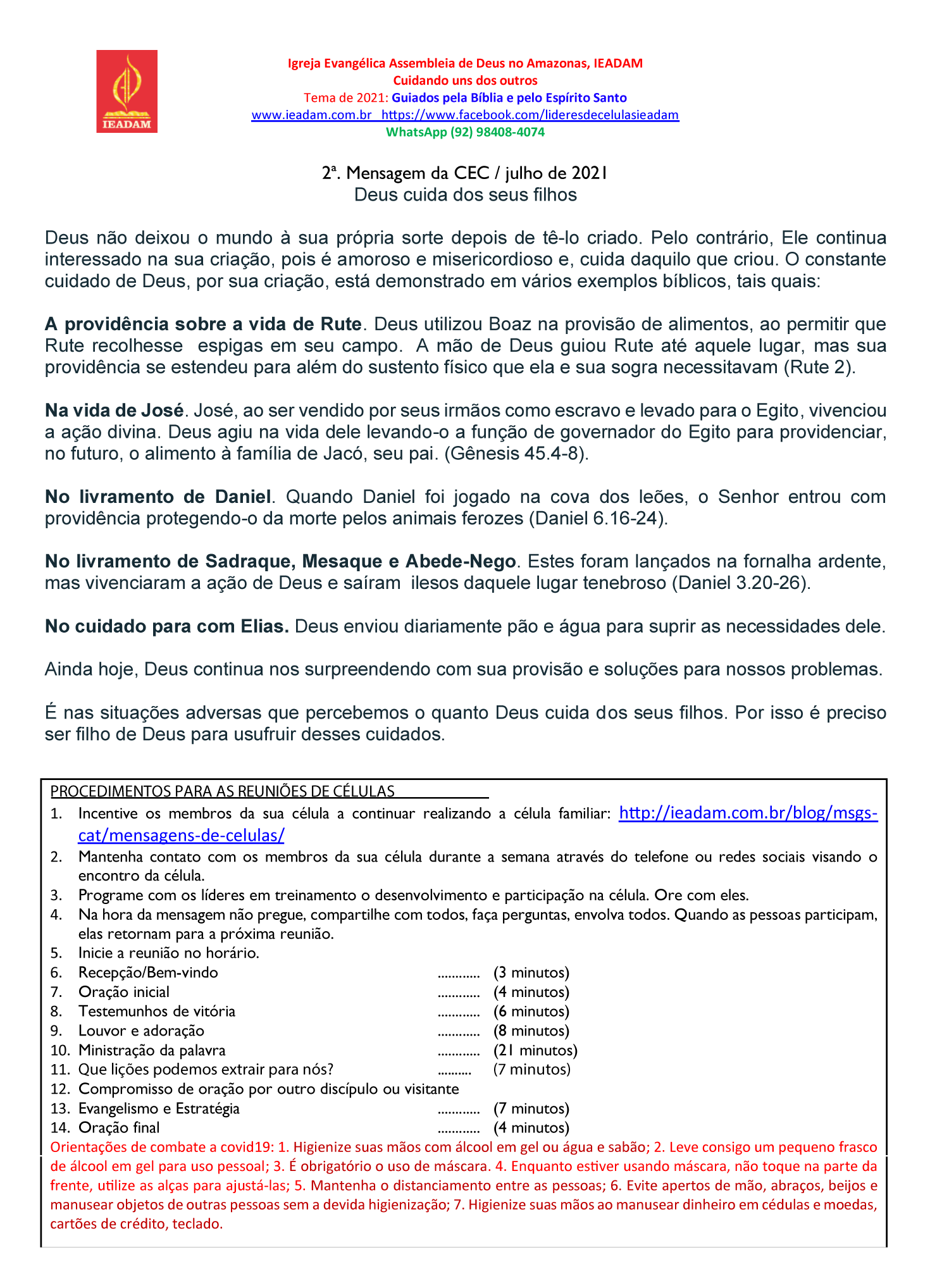 IEADAM

Igreja Evangélica Assembleia de Deus no Amazonas, IEADAM
Cuidando uns dos outros
Tema de 2021: Guiados pela Bíblia e pelo Espírito Santo
www.ieadam.com.br https://www.facebook.com/lideresdecelulasieadam
WhatsApp (92) 98408-4074

2ª. Mensagem da CEC / julho de 2021
Deus cuida dos seus filhos

Deus não deixou o mundo à sua própria sorte depois de tê-lo criado. Pelo contrário, Ele continua interessado na sua criação, pois é amoroso e misericordioso e, cuida daquilo que criou. O constante cuidado de Deus, por sua criação, está demonstrado em vários exemplos bíblicos, tais quais:

A providência sobre a vida de Rute. Deus utilizou Boaz na provisão de alimentos, ao permitir que Rute recolhesse espigas em seu campo. A mão de Deus guiou Rute até aquele lugar, mas sua providência se estendeu para além do sustento físico que ela e sua sogra necessitavam (Rute 2).

Na vida de José. José, ao ser vendido por seus irmãos como escravo e levado para o Egito, vivenciou a ação divina. Deus agiu na vida dele levando-o a função de governador do Egito para providenciar, no futuro, o alimento à família de Jacó, seu pai. (Gênesis 45.4-8).

No livramento de Daniel. Quando Daniel foi jogado na cova dos leões, o Senhor entrou com providência protegendo-o da morte pelos animais ferozes (Daniel 6.16-24).

No livramento de Sadraque, Mesaque e Abede-Nego. Estes foram lançados na fornalha ardente, mas vivenciaram a ação de Deus e saíram ilesos daquele lugar tenebroso (Daniel 3.20-26).

No cuidado para com Elias. Deus enviou diariamente pão e água para suprir as necessidades dele.

Ainda hoje, Deus continua nos surpreendendo com sua provisão e soluções para nossos problemas.

É nas situações adversas que percebemos o quanto Deus cuida dos seus filhos. Por isso é preciso ser filho de Deus para usufruir desses cuidados.

PROCEDIMENTOS PARA AS REUNIÕES DE CÉLULAS
1. Incentive os membros da sua célula a continuar realizando a célula familiar: http://ieadam.com.br/blog/msgs-cat/mensagens-de-celulas/
2. Mantenha contato com os membros da sua célula durante a semana através do telefone ou redes sociais visando o encontro da célula.
3. Programe com os líderes em treinamento o desenvolvimento e participação na célula. Ore com eles.
4. Na hora da mensagem não pregue, compartilhe com todos, faça perguntas, envolva todos. Quando as pessoas participam, elas retornam para a próxima reunião.
5. Inicie a reunião no horário.
6. Recepção/Bem-vindo ............ (3 minutos)
7. Oração inicial ............ (4 minutos)
8. Testemunhos de vitória ............ (6 minutos)
9. Louvor e adoração ............ (8 minutos)
10. Ministração da palavra ............ (21 minutos)
11. Que lições podemos extrair para nós? .......... (7 minutos)
12. Compromisso de oração por outro discípulo ou visitante
13. Evangelismo e Estratégia ............ (7 minutos)
14. Oração final ............ (4 minutos)
Orientações de combate a covid19: 1. Higienize suas mãos com álcool em gel ou água e sabão; 2. Leve consigo um pequeno frasco de álcool em gel para uso pessoal; 3. É obrigatório o uso de máscara. 4. Enquanto estiver usando máscara, não toque na parte da frente, utilize as alças para ajustá-las; 5. Mantenha o distanciamento entre as pessoas; 6. Evite apertos de mão, abraços, beijos e manusear objetos de outras pessoas sem a devida higienização; 7. Higienize suas mãos ao manusear dinheiro em cédulas e moedas, cartões de crédito, teclado.